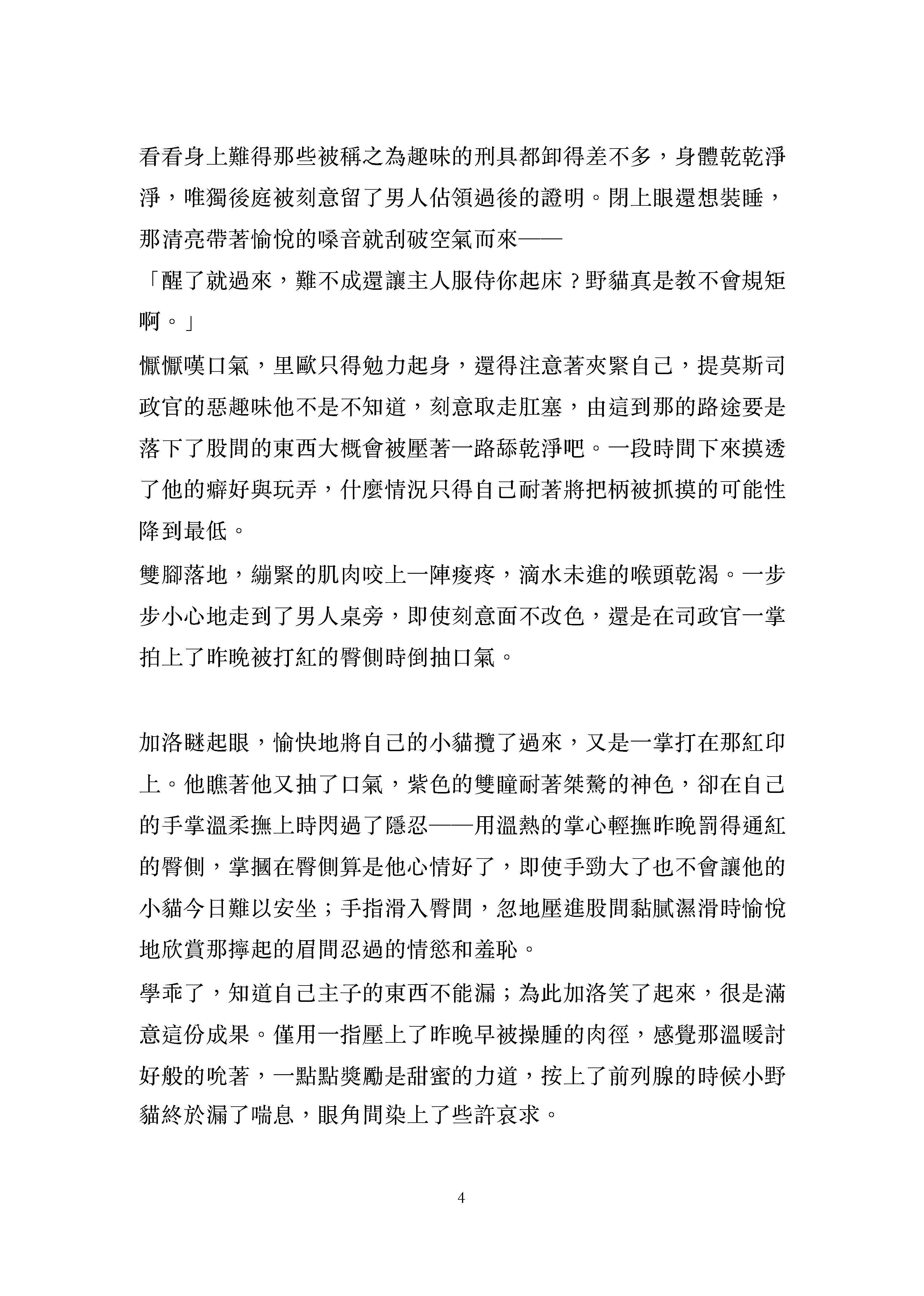 看看身上難得那些被稱之為趣味的刑具都卸得差不多，身體乾乾淨淨，唯獨後庭被刻意留了男人佔領過後的證明。閉上眼還想裝睡，那清亮帶著愉悅的嗓音就刮破空氣而來——

「醒了就過來，難不成還讓主人服侍你起床？野貓真是教不會規矩啊。」

懨懨嘆口氣，里歐只得勉力起身，還得注意著夾緊自己，提莫斯司政官的惡趣味他不是不知道，刻意取走肛塞，由這到那的路途要是落下了股間的東西大概會被壓著一路舔乾淨吧。一段時間下來摸透了他的癖好與玩弄，什麼情況只得自己耐著將把柄被抓摸的可能性降到最低。

雙腳落地，繃緊的肌肉咬上一陣痠疼，滴水未進的喉頭乾渴。一步步小心地走到了男人桌旁，即使刻意面不改色，還是在司政官一掌拍上了昨晚被打紅的臀側時倒抽口氣。

加洛瞇起眼，愉快地將自己的小貓攬了過來，又是一掌打在那紅印上。他瞧著他又抽了口氣，紫色的雙瞳耐著桀驁的神色，卻在自己的手掌溫柔撫上時閃過了隱忍——用溫熱的掌心輕撫昨晚罰得通紅的臀側，掌摑在臀側算是他心情好了，即使手勁大了也不會讓他的小貓今日難以安坐；手指滑入臀間，忽地壓進股間黏膩濕滑時愉悅地欣賞那擰起的眉間忍過的情慾和羞恥。

學乖了，知道自己主子的東西不能漏；為此加洛笑了起來，很是滿意這份成果。僅用一指壓上了昨晚早被操腫的肉徑，感覺那溫暖討好般的吮著，一點點獎勵是甜蜜的力道，按上了前列腺的時候小野貓終於漏了喘息，眼角間染上了些許哀求。

4